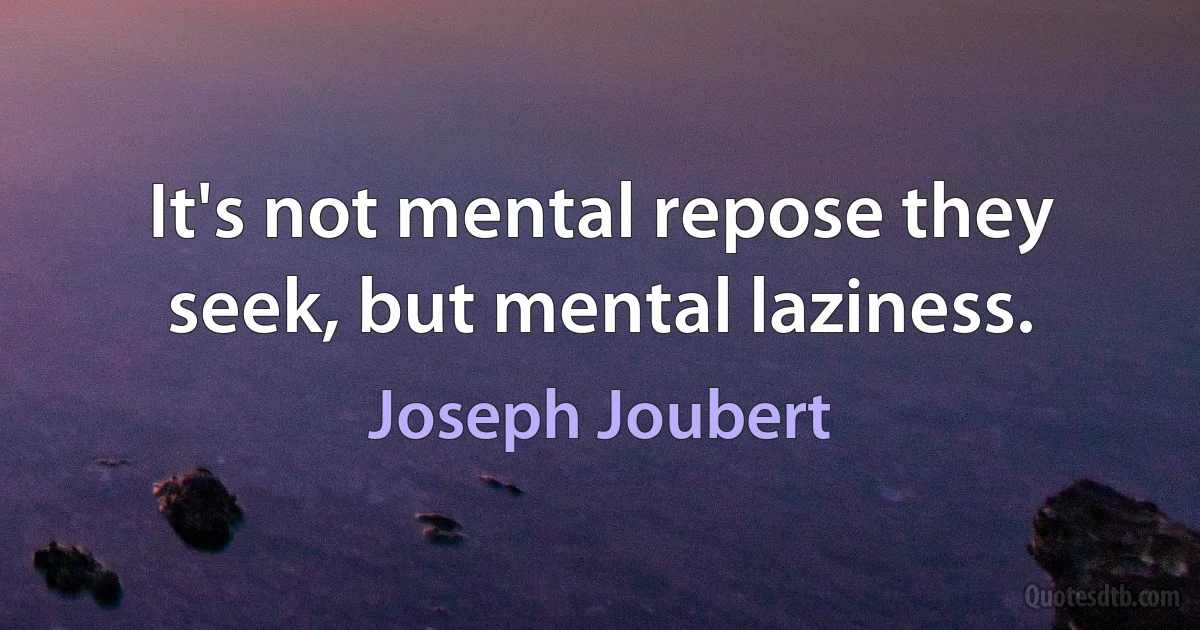 It's not mental repose they seek, but mental laziness.

Joseph Joubert

Quotesdtb.com